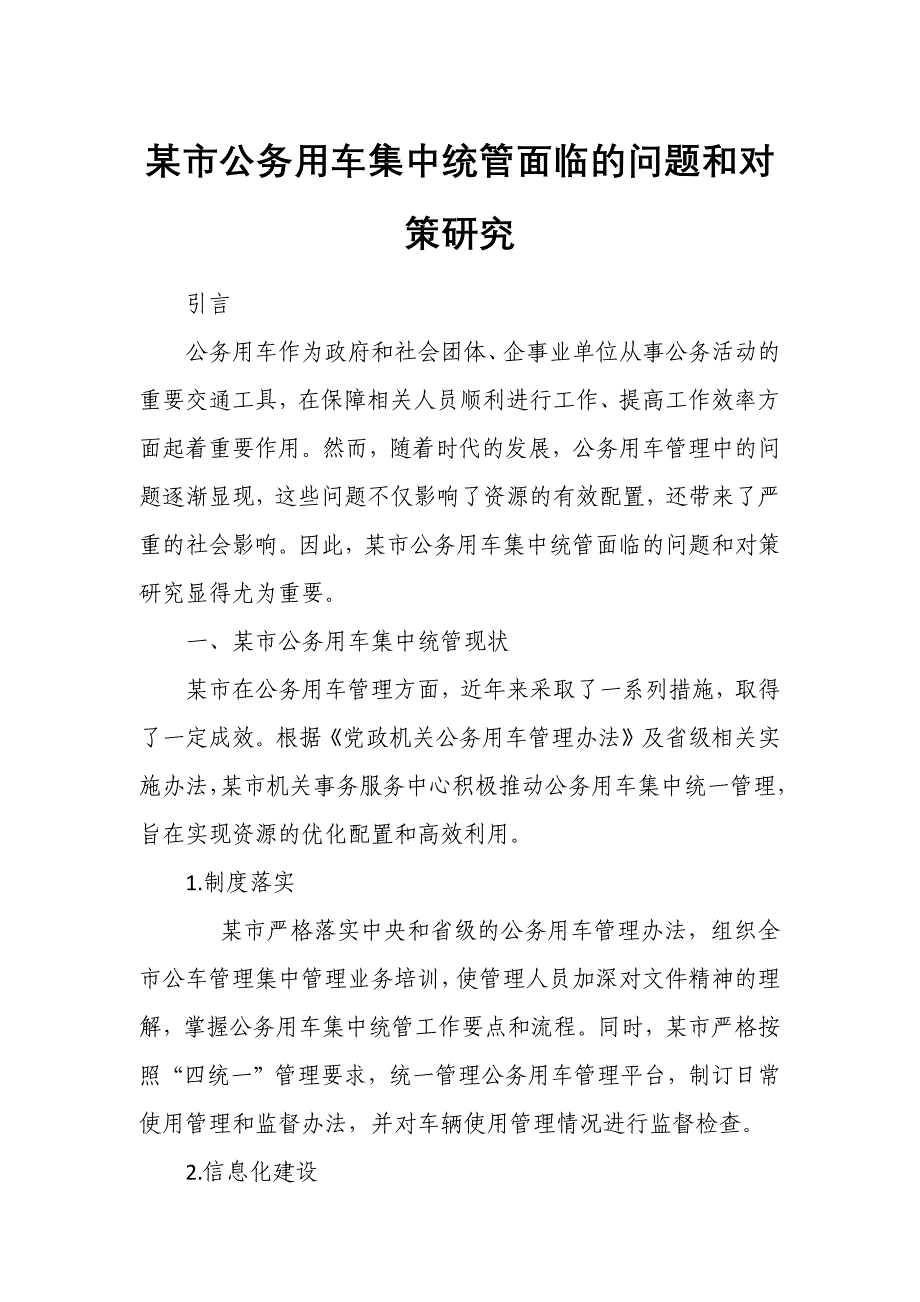 某市公务用车集中统管面临的问题和对策研究

引言

公务用车作为政府和社会团体、企事业单位从事公务活动的重要交通工具，在保障相关人员顺利进行工作、提高工作效率方面起着重要作用。然而，随着时代的发展，公务用车管理中的问题逐渐显现，这些问题不仅影响了资源的有效配置，还带来了严重的社会影响。因此，某市公务用车集中统管面临的问题和对策研究显得尤为重要。

一、某市公务用车集中统管现状

某市在公务用车管理方面，近年来采取了一系列措施，取得了一定成效。根据《党政机关公务用车管理办法》及省级相关实施办法，某市机关事务服务中心积极推动公务用车集中统一管理，旨在实现资源的优化配置和高效利用。

1.制度落实

某市严格落实中央和省级的公务用车管理办法，组织全市公车管理集中管理业务培训，使管理人员加深对文件精神的理解，掌握公务用车集中统管工作要点和流程。同时，某市严格按照“四统一”管理要求，统一管理公务用车管理平台，制订日常使用管理和监督办法，并对车辆使用管理情况进行监督检查。

2.信息化建设